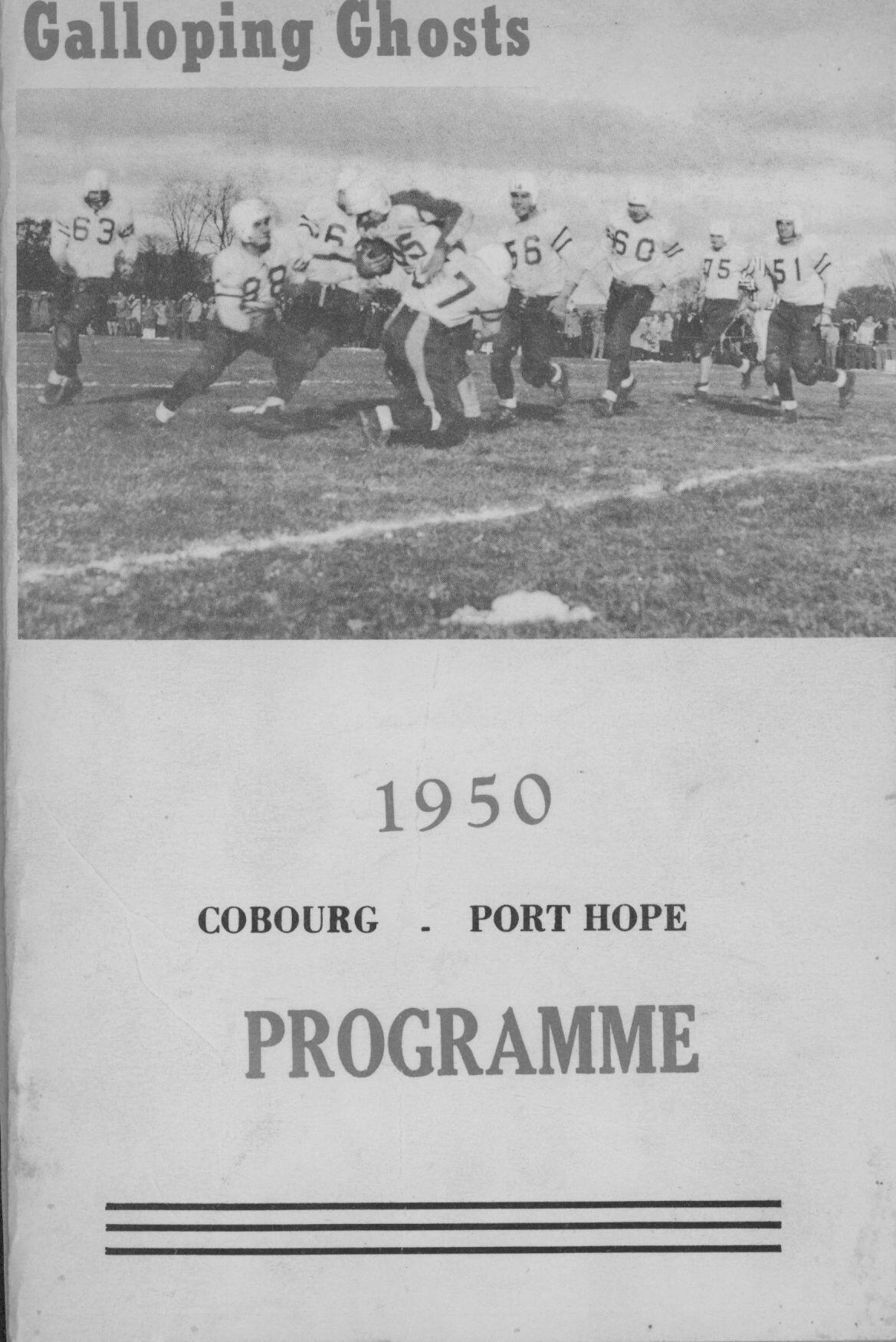 Galloping Ghosts

63 88 56 60 75 51

1950

COBOURG - PORT HOPE

PROGRAMME